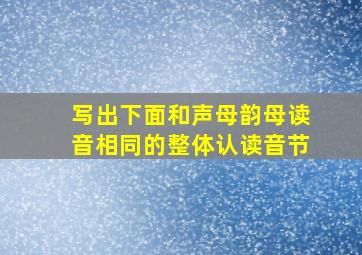 写出下面和声母韵母读音相同的整体认读音节